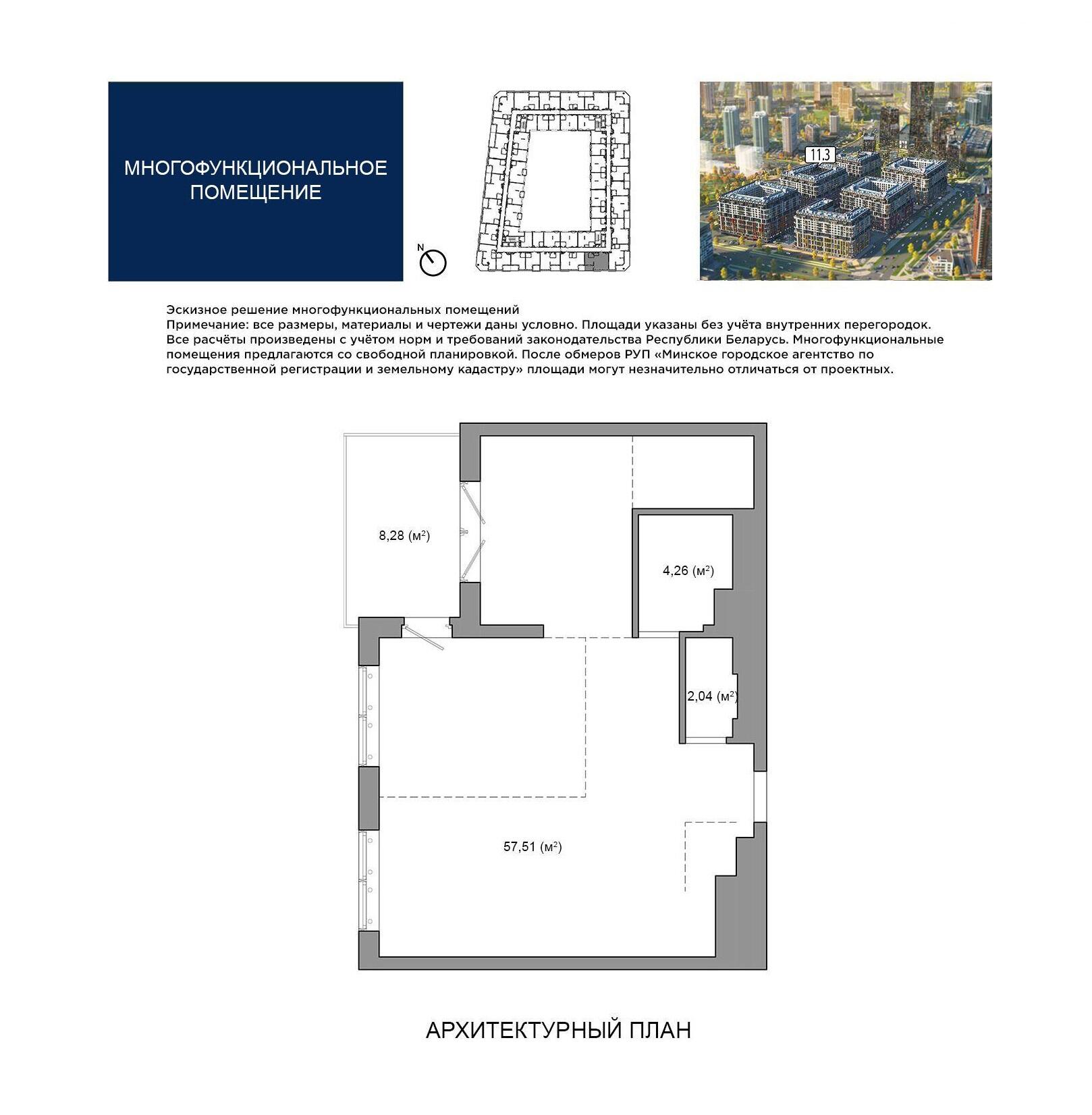 МНОГОФУНКЦИОНАЛЬНОЕ ПОМЕЩЕНИЕ

N

11.3

Эскизное решение многофункциональных помещений
Примечание: все размеры, материалы и чертежи даны условно. Площади указаны без учёта внутренних перегородок. Все расчёты произведены с учётом норм и требований законодательства Республики Беларусь. Многофункциональные помещения предлагаются со свободной планировкой. После обмеров РУП «Минское городское агентство по государственной регистрации и земельному кадастру» площади могут незначительно отличаться от проектных.

8,28 (м$^2$)

4,26 (м$^2$)

2,04 (м$^2$)

57,51 (м$^2$)

АРХИТЕКТУРНЫЙ ПЛАН